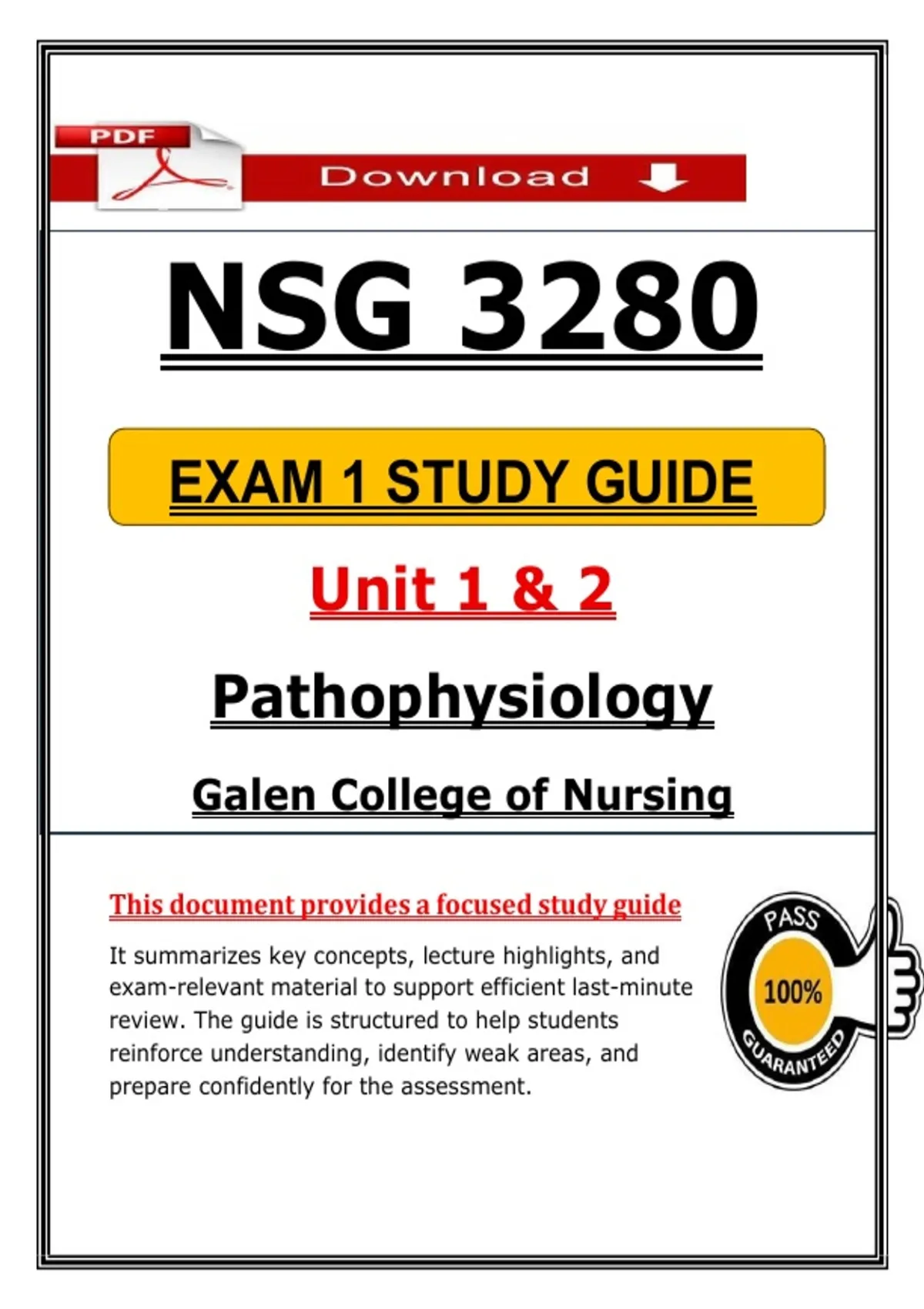 PDF

Download

NSG 3280

EXAM 1 STUDY GUIDE

Unit 1 & 2

Pathophysiology

Galen College of Nursing

This document provides a focused study guide

It summarizes key concepts, lecture highlights, and exam-relevant material to support efficient last-minute review. The guide is structured to help students reinforce understanding, identify weak areas, and prepare confidently for the assessment.

PASS
100%
GUARANTEED